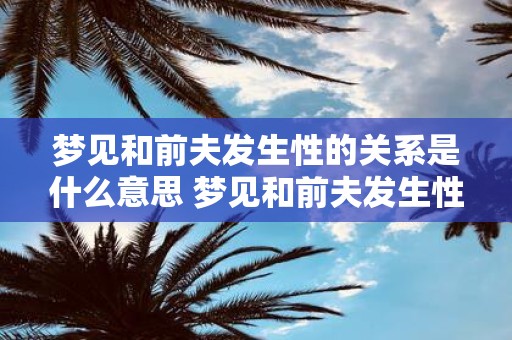 梦见和前夫发生性的关系是什么意思 梦见和前夫发生性